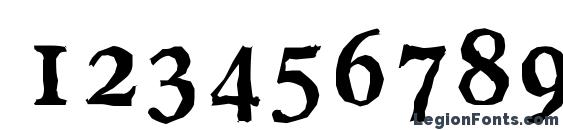 123456789

LegionFonts.com